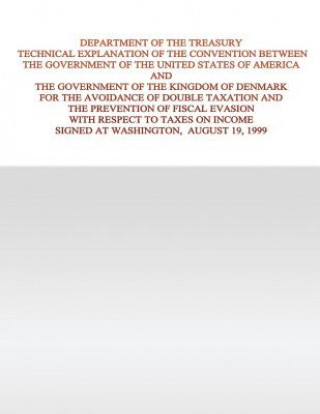 DEPARTMENT OF THE TREASURY
TECHNICAL EXPLANATION OF THE CONVENTION BETWEEN
THE GOVERNMENT OF THE UNITED STATES OF AMERICA
AND
THE GOVERNMENT OF THE KINGDOM OF DENMARK
FOR THE AVOIDANCE OF DOUBLE TAXATION AND
THE PREVENTION OF FISCAL EVASION
WITH RESPECT TO TAXES ON INCOME
SIGNED AT WASHINGTON, AUGUST 19, 1999